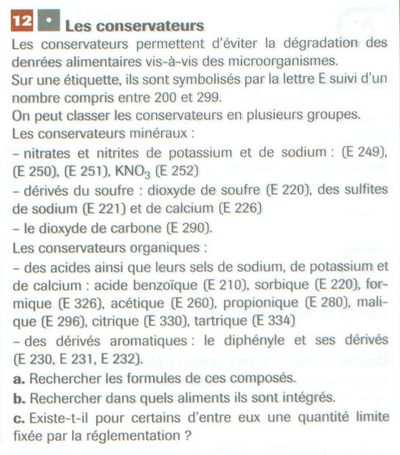 12 • Les conservateurs

Les conservateurs permettent d'éviter la dégradation des denrées alimentaires vis-à-vis des microorganismes.
Sur une étiquette, ils sont symbolisés par la lettre E suivi d'un nombre compris entre 200 et 299.
On peut classer les conservateurs en plusieurs groupes.
Les conservateurs minéraux :
– nitrates et nitrites de potassium et de sodium : (E 249), (E 250), (E 251), $KNO_3$ (E 252)
– dérivés du soufre : dioxyde de soufre (E 220), des sulfites de sodium (E 221) et de calcium (E 226)
– le dioxyde de carbone (E 290).
Les conservateurs organiques :
– des acides ainsi que leurs sels de sodium, de potassium et de calcium : acide benzoïque (E 210), sorbique (E 220), formique (E 326), acétique (E 260), propionique (E 280), malique (E 296), citrique (E 330), tartrique (E 334)
– des dérivés aromatiques : le diphényle et ses dérivés (E 230, E 231, E 232).
a. Rechercher les formules de ces composés.
b. Rechercher dans quels aliments ils sont intégrés.
c. Existe-t-il pour certains d'entre eux une quantité limite fixée par la réglementation ?